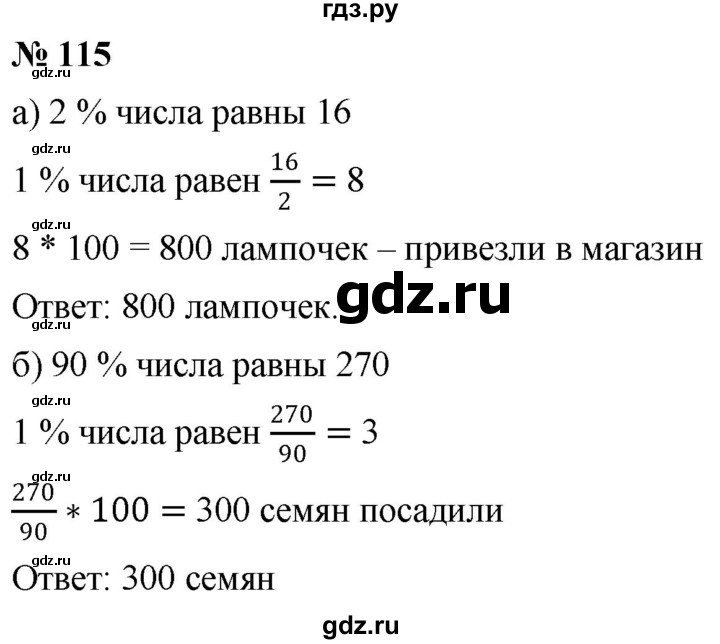 гдз.ру

№ 115
gdz.ru

а) 2 % числа равны 16
gdz.ru

1 % числа равен $\frac{16}{2} = 8$
gdz.ru

8 * 100 = 800 лампочек – привезли в магазин

Ответ: 800 лампочек. gdz.ru
gdz.ru

б) 90 % числа равны 270
gdz.ru

1 % числа равен $\frac{270}{90} = 3$
gdz.ru

$\frac{270}{90} * 100 = 300$ семян посадили
gdz.ru

Ответ: 300 семян

gdz.ru